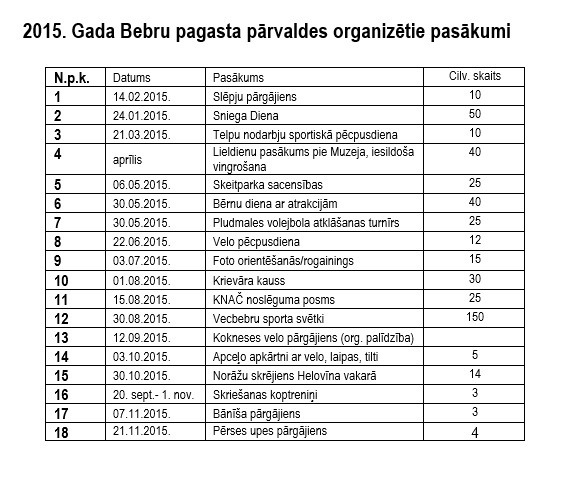 2015. Gada Bebru pagasta pārvaldes organizētie pasākumi

| N.p.k. | Datums | Pasākums | Cilv. skaits |
|---|---|---|---|
| 1 | 14.02.2015. | Slēpju pārgājiens | 10 |
| 2 | 24.01.2015. | Sniega Diena | 50 |
| 3 | 21.03.2015. | Telpu nodarbju sportiskā pēcpusdiena | 10 |
| 4 | aprīlis | Lieldienu pasākums pie Muzeja, iesildoša vingrošana | 40 |
| 5 | 06.05.2015. | Skeitparka sacensības | 25 |
| 6 | 30.05.2015. | Bērnu diena ar atrakcijām | 40 |
| 7 | 30.05.2015. | Pludmales volejbola atklāšanas turnīrs | 25 |
| 8 | 22.06.2015. | Velo pēcpusdiena | 12 |
| 9 | 03.07.2015. | Foto orientēšanās/rogainings | 15 |
| 10 | 01.08.2015. | Krievāra kauss | 30 |
| 11 | 15.08.2015. | KNAČ noslēguma posms | 25 |
| 12 | 30.08.2015. | Vecbebru sporta svētki | 150 |
| 13 | 12.09.2015. | Kokneses velo pārgājiens (org. palīdzība) | |
| 14 | 03.10.2015. | Apceļo apkārtni ar velo, laipas, tilti | 5 |
| 15 | 30.10.2015. | Norāžu skrējiens Helovīna vakarā | 14 |
| 16 | 20. sept.- 1. nov. | Skriešanas koptreniņi | 3 |
| 17 | 07.11.2015. | Bānīša pārgājiens | 3 |
| 18 | 21.11.2015. | Pērses upes pārgājiens | 4 |